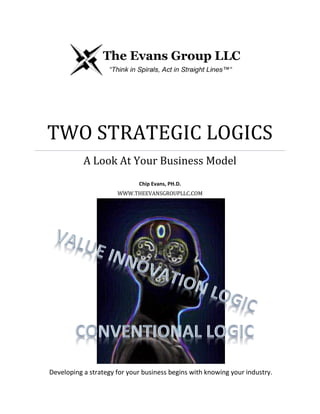 The Evans Group LLC
"Think in Spirals, Act in Straight Lines™"

TWO STRATEGIC LOGICS

A Look At Your Business Model

Chip Evans, PH.D.
WWW.THEEVANSGROUPLLC.COM

VALUE INNOVATION LOGIC

CONVENTIONAL LOGIC

Developing a strategy for your business begins with knowing your industry.